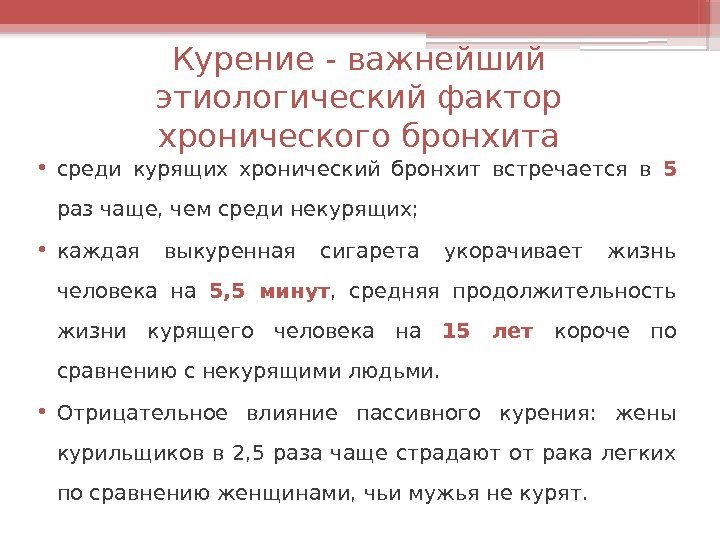 Курение - важнейший этиологический фактор хронического бронхита

• среди курящих хронический бронхит встречается в 5 раз чаще, чем среди некурящих;

• каждая выкуренная сигарета укорачивает жизнь человека на 5,5 минут, средняя продолжительность жизни курящего человека на 15 лет короче по сравнению с некурящими людьми.

• Отрицательное влияние пассивного курения: жены курильщиков в 2,5 раза чаще страдают от рака легких по сравнению женщинами, чьи мужья не курят.